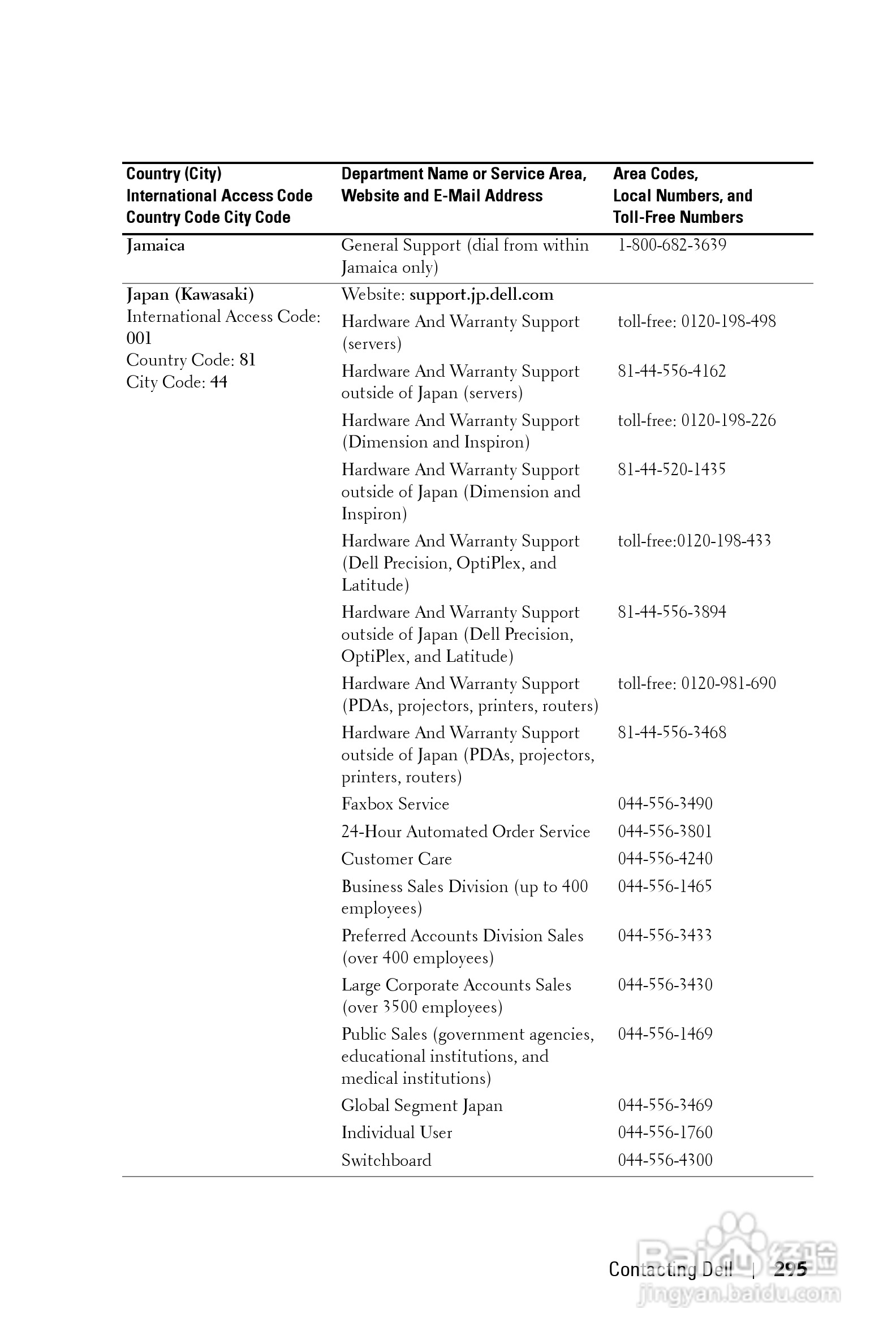 | Country (City) International Access Code Country Code City Code | Department Name or Service Area, Website and E-Mail Address | Area Codes, Local Numbers, and Toll-Free Numbers |
|---|---|---|
| Jamaica | General Support (dial from within Jamaica only) | 1-800-682-3639 |
| Japan (Kawasaki) International Access Code: 001 Country Code: 81 City Code: 44 | Website: support.jp.dell.com | |
| | Hardware And Warranty Support (servers) | toll-free: 0120-198-498 |
| | Hardware And Warranty Support outside of Japan (servers) | 81-44-556-4162 |
| | Hardware And Warranty Support (Dimension and Inspiron) | toll-free: 0120-198-226 |
| | Hardware And Warranty Support outside of Japan (Dimension and Inspiron) | 81-44-520-1435 |
| | Hardware And Warranty Support (Dell Precision, OptiPlex, and Latitude) | toll-free:0120-198-433 |
| | Hardware And Warranty Support outside of Japan (Dell Precision, OptiPlex, and Latitude) | 81-44-556-3894 |
| | Hardware And Warranty Support (PDAs, projectors, printers, routers) | toll-free: 0120-981-690 |
| | Hardware And Warranty Support outside of Japan (PDAs, projectors, printers, routers) | 81-44-556-3468 |
| | Faxbox Service | 044-556-3490 |
| | 24-Hour Automated Order Service | 044-556-3801 |
| | Customer Care | 044-556-4240 |
| | Business Sales Division (up to 400 employees) | 044-556-1465 |
| | Preferred Accounts Division Sales (over 400 employees) | 044-556-3433 |
| | Large Corporate Accounts Sales (over 3500 employees) | 044-556-3430 |
| | Public Sales (government agencies, educational institutions, and medical institutions) | 044-556-1469 |
| | Global Segment Japan | 044-556-3469 |
| | Individual User | 044-556-1760 |
| | Switchboard | 044-556-4300 |

Contacting Dell | 295

Baidu 经验
jingyan.baidu.com